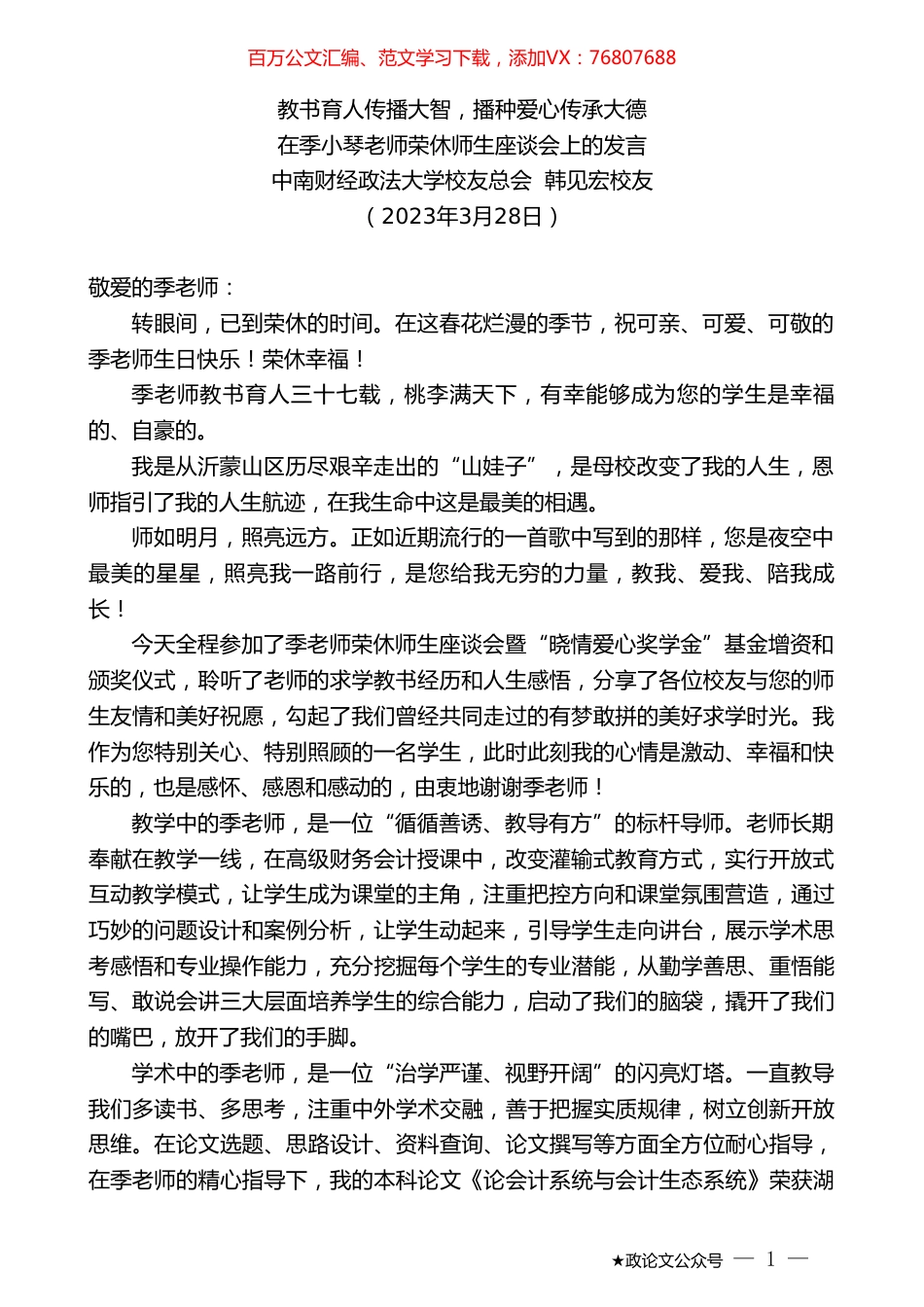 百万公文汇编、范文学习下载，添加VX：76807688

教书育人传播大智，播种爱心传承大德
在季小琴老师荣休师生座谈会上的发言
中南财经政法大学校友总会 韩见宏校友
（2023年3月28日）

敬爱的季老师：

转眼间，已到荣休的时间。在这春花烂漫的季节，祝可亲、可爱、可敬的季老师生日快乐！荣休幸福！

季老师教书育人三十七载，桃李满天下，有幸能够成为您的学生是幸福的、自豪的。

我是从沂蒙山区历尽艰辛走出的“山娃子”，是母校改变了我的人生，恩师指引了我的人生航迹，在我生命中这是最美的相遇。

师如明月，照亮远方。正如近期流行的一首歌中写到的那样，您是夜空中最美的星星，照亮我一路前行，是您给我无穷的力量，教我、爱我、陪我成长！

今天全程参加了季老师荣休师生座谈会暨“晓情爱心奖学金”基金增资和颁奖仪式，聆听了老师的求学教书经历和人生感悟，分享了各位校友与您的师生友情和美好祝愿，勾起了我们曾经共同走过的有梦敢拼的美好求学时光。我作为您特别关心、特别照顾的一名学生，此时此刻我的心情是激动、幸福和快乐的，也是感怀、感恩和感动的，由衷地谢谢季老师！

教学中的季老师，是一位“循循善诱、教导有方”的标杆导师。老师长期奉献在教学一线，在高级财务会计授课中，改变灌输式教育方式，实行开放式互动教学模式，让学生成为课堂的主角，注重把控方向和课堂氛围营造，通过巧妙的问题设计和案例分析，让学生动起来，引导学生走向讲台，展示学术思考感悟和专业操作能力，充分挖掘每个学生的专业潜能，从勤学善思、重悟能写、敢说会讲三大层面培养学生的综合能力，启动了我们的脑袋，撬开了我们的嘴巴，放开了我们的手脚。

学术中的季老师，是一位“治学严谨、视野开阔”的闪亮灯塔。一直教导我们多读书、多思考，注重中外学术交融，善于把握实质规律，树立创新开放思维。在论文选题、思路设计、资料查询、论文撰写等方面全方位耐心指导，在季老师的精心指导下，我的本科论文《论会计系统与会计生态系统》荣获湖

★政论文公众号 — 1 —